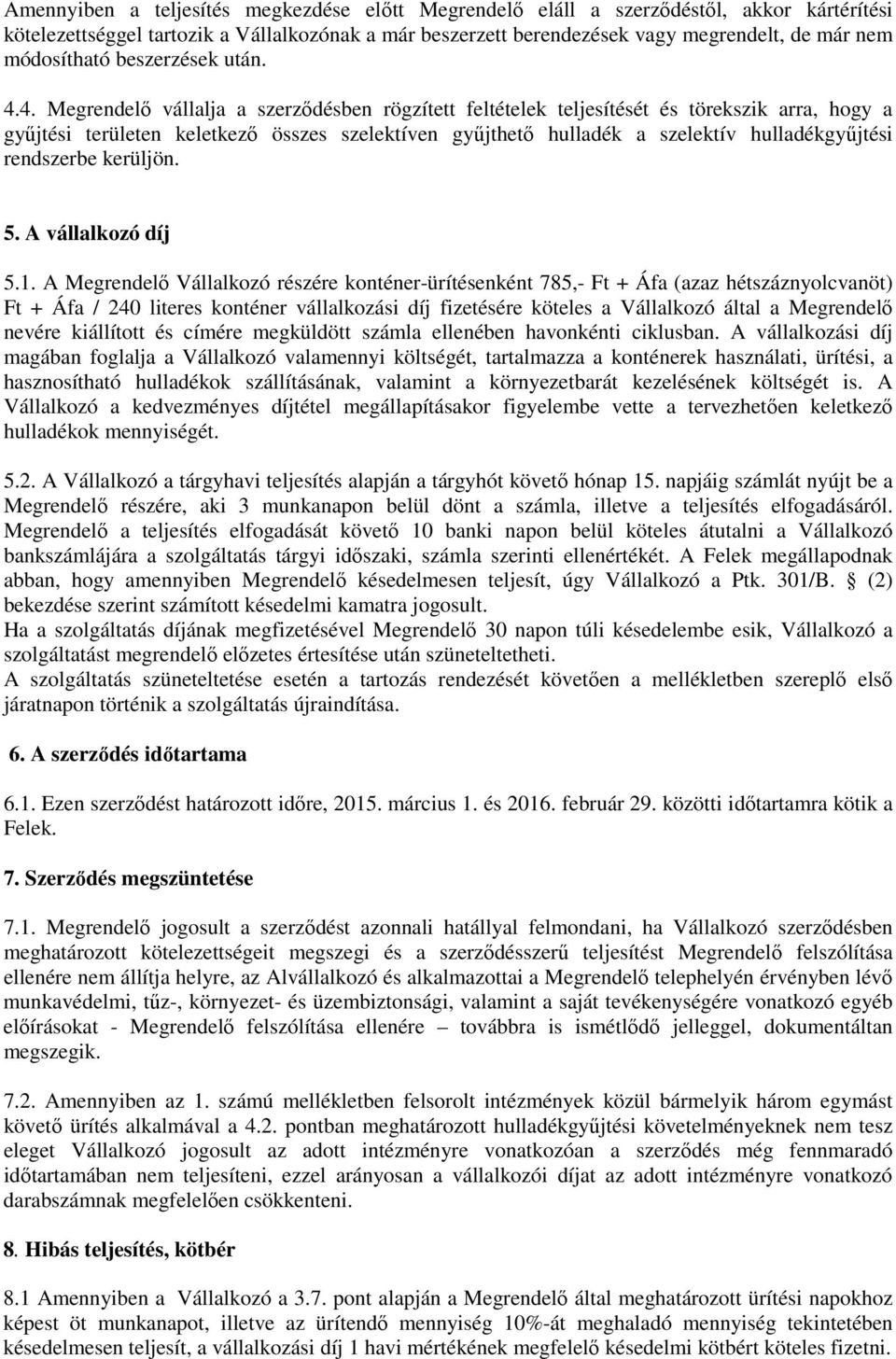 Amennyiben a teljesítés megkezdése előtt Megrendelő eláll a szerződéstől, akkor kártérítési kötelezettséggel tartozik a Vállalkozónak a már beszerzett berendezések vagy megrendelt, de már nem módosítható beszerzések után.

4.4. Megrendelő vállalja a szerződésben rögzített feltételek teljesítését és törekszik arra, hogy a gyűjtési területen keletkező összes szelektíven gyűjthető hulladék a szelektív hulladékgyűjtési rendszerbe kerüljön.

5. A vállalkozó díj

5.1. A Megrendelő Vállalkozó részére konténer-ürítésenként 785,- Ft + Áfa (azaz hétszáznyolcvanöt) Ft + Áfa / 240 literes konténer vállalkozási díj fizetésére köteles a Vállalkozó által a Megrendelő nevére kiállított és címére megküldött számla ellenében havonkénti ciklusban. A vállalkozási díj magában foglalja a Vállalkozó valamennyi költségét, tartalmazza a konténerek használati, ürítési, a hasznosítható hulladékok szállításának, valamint a környezetbarát kezelésének költségét is. A Vállalkozó a kedvezményes díjtétel megállapításakor figyelembe vette a tervezhetően keletkező hulladékok mennyiségét.

5.2. A Vállalkozó a tárgyhavi teljesítés alapján a tárgyhót követő hónap 15. napjáig számlát nyújt be a Megrendelő részére, aki 3 munkanapon belül dönt a számla, illetve a teljesítés elfogadásáról. Megrendelő a teljesítés elfogadását követő 10 banki napon belül köteles átutalni a Vállalkozó bankszámlájára a szolgáltatás tárgyi időszaki, számla szerinti ellenértékét. A Felek megállapodnak abban, hogy amennyiben Megrendelő késedelmesen teljesít, úgy Vállalkozó a Ptk. 301/B. § (2) bekezdése szerint számított késedelmi kamatra jogosult.
Ha a szolgáltatás díjának megfizetésével Megrendelő 30 napon túli késedelembe esik, Vállalkozó a szolgáltatást megrendelő előzetes értesítése után szüneteltetheti.
A szolgáltatás szüneteltetése esetén a tartozás rendezését követően a mellékletben szereplő első járatnapon történik a szolgáltatás újraindítása.

6. A szerződés időtartama

6.1. Ezen szerződést határozott időre, 2015. március 1. és 2016. február 29. közötti időtartamra kötik a Felek.

7. Szerződés megszüntetése

7.1. Megrendelő jogosult a szerződést azonnali hatállyal felmondani, ha Vállalkozó szerződésben meghatározott kötelezettségeit megszegi és a szerződésszerű teljesítést Megrendelő felszólítása ellenére nem állítja helyre, az Alvállalkozó és alkalmazottai a Megrendelő telephelyén érvényben lévő munkavédelmi, tűz-, környezet- és üzembiztonsági, valamint a saját tevékenységére vonatkozó egyéb előírásokat - Megrendelő felszólítása ellenére – továbbra is ismétlődő jelleggel, dokumentáltan megszegik.

7.2. Amennyiben az 1. számú mellékletben felsorolt intézmények közül bármelyik három egymást követő ürítés alkalmával a 4.2. pontban meghatározott hulladékgyűjtési követelményeknek nem tesz eleget Vállalkozó jogosult az adott intézményre vonatkozóan a szerződés még fennmaradó időtartamában nem teljesíteni, ezzel arányosan a vállalkozói díjat az adott intézményre vonatkozó darabszámnak megfelelően csökkenteni.

8. Hibás teljesítés, kötbér

8.1 Amennyiben a Vállalkozó a 3.7. pont alapján a Megrendelő által meghatározott ürítési napokhoz képest öt munkanapot, illetve az ürítendő mennyiség 10%-át meghaladó mennyiség tekintetében késedelmesen teljesít, a vállalkozási díj 1 havi mértékének megfelelő késedelmi kötbért köteles fizetni.